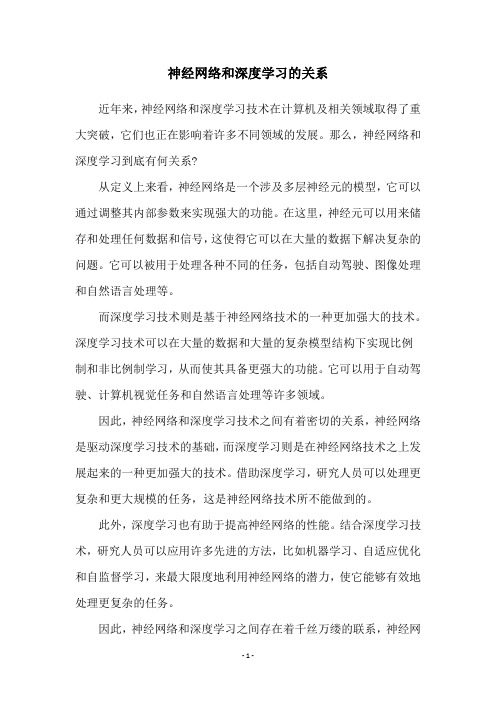 神经网络和深度学习的关系

近年来，神经网络和深度学习技术在计算机及相关领域取得了重大突破，它们也正在影响着许多不同领域的发展。那么，神经网络和深度学习到底有何关系?

从定义上来看，神经网络是一个涉及多层神经元的模型，它可以通过调整其内部参数来实现强大的功能。在这里，神经元可以用来储存和处理任何数据和信号，这使得它可以在大量的数据下解决复杂的问题。它可以被用于处理各种不同的任务，包括自动驾驶、图像处理和自然语言处理等。

而深度学习技术则是基于神经网络技术的一种更加强大的技术。深度学习技术可以在大量的数据和大量的复杂模型结构下实现比例制和非比例制学习，从而使其具备更强大的功能。它可以用于自动驾驶、计算机视觉任务和自然语言处理等许多领域。

因此，神经网络和深度学习技术之间有着密切的关系，神经网络是驱动深度学习技术的基础，而深度学习则是在神经网络技术之上发展起来的一种更加强大的技术。借助深度学习，研究人员可以处理更复杂和更大规模的任务，这是神经网络技术所不能做到的。

此外，深度学习也有助于提高神经网络的性能。结合深度学习技术，研究人员可以应用许多先进的方法，比如机器学习、自适应优化和自监督学习，来最大限度地利用神经网络的潜力，使它能够有效地处理更复杂的任务。

因此，神经网络和深度学习之间存在着千丝万缕的联系，神经网

- 1 -